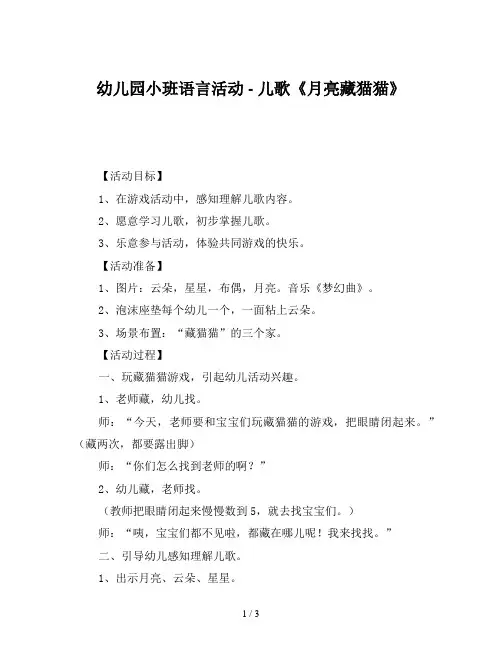 幼儿园小班语言活动 - 儿歌《月亮藏猫猫》

【活动目标】

1、在游戏活动中，感知理解儿歌内容。

2、愿意学习儿歌，初步掌握儿歌。

3、乐意参与活动，体验共同游戏的快乐。

【活动准备】

1、图片：云朵，星星，布偶，月亮。音乐《梦幻曲》。

2、泡沫座垫每个幼儿一个，一面粘上云朵。

3、场景布置：“藏猫猫”的三个家。

【活动过程】

一、玩藏猫猫游戏，引起幼儿活动兴趣。

1、老师藏，幼儿找。

师：“今天，老师要和宝宝们玩藏猫猫的游戏，把眼睛闭起来。”（藏两次，都要露出脚）

师：“你们怎么找到老师的啊？”

2、幼儿藏，老师找。

（教师把眼睛闭起来慢慢数到 5，就去找宝宝们。）

师：“咦，宝宝们都不见啦，都藏在哪儿呢！我来找找。”

二、引导幼儿感知理解儿歌。

1、出示月亮、云朵、星星。

1 / 3